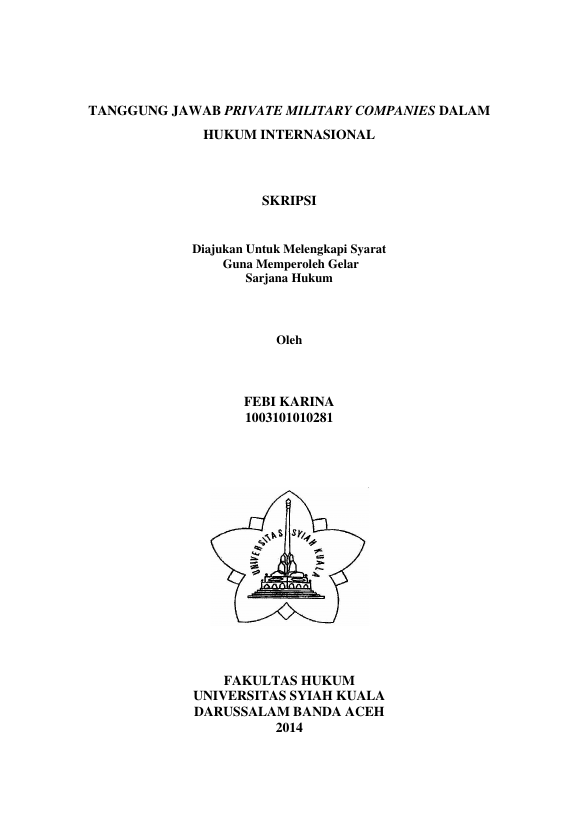 TANGGUNG JAWAB PRIVATE MILITARY COMPANIES DALAM HUKUM INTERNASIONAL

SKRIPSI

Diajukan Untuk Melengkapi Syarat
Guna Memperoleh Gelar
Sarjana Hukum

Oleh

FEBI KARINA
1003101010281

UNIVERSITAS SYIAH KUALA

FAKULTAS HUKUM
UNIVERSITAS SYIAH KUALA
DARUSSALAM BANDA ACEH
2014